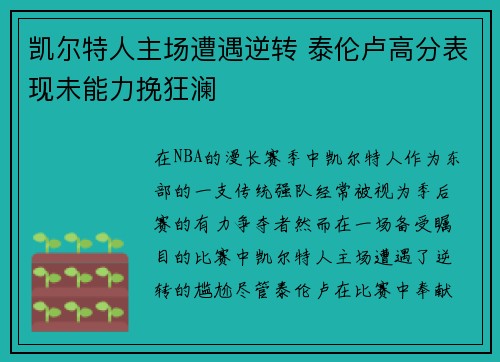 凯尔特人主场遭遇逆转 泰伦卢高分表现未能力挽狂澜

在NBA的漫长赛季中凯尔特人作为东部的一支传统强队经常被视为季后赛的有力争夺者然而在一场备受瞩目的比赛中凯尔特人主场遭遇了逆转的尴尬尽管泰伦卢在比赛中奉献